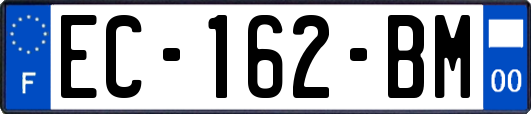 F
EC-162-BM
00